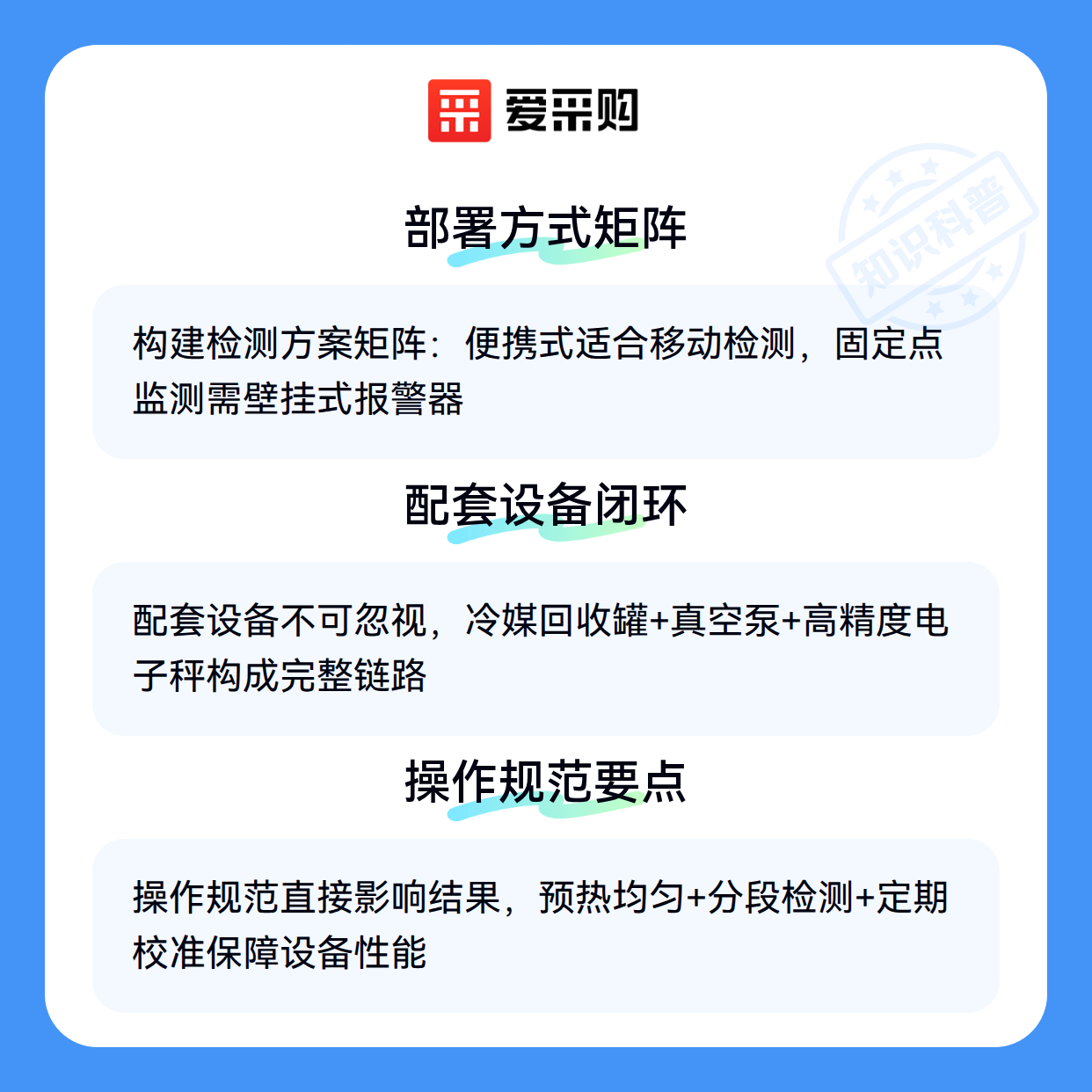 爱采购

部署方式矩阵

构建检测方案矩阵：便携式适合移动检测，固定点监测需壁挂式报警器

配套设备闭环

配套设备不可忽视，冷媒回收罐+真空泵+高精度电子秤构成完整链路

操作规范要点

操作规范直接影响结果，预热均匀+分段检测+定期校准保障设备性能

知识科普